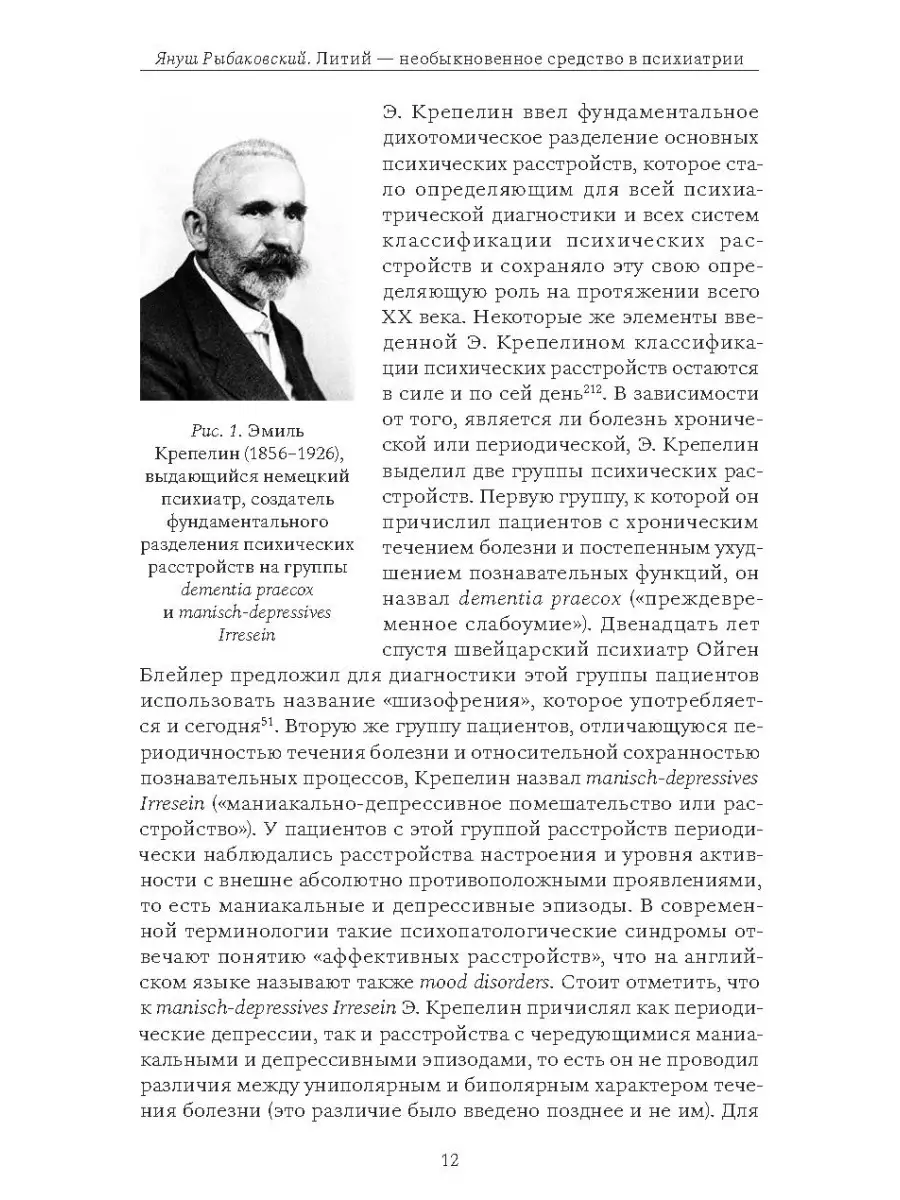 Януш Рыбаковский. Литий — необыкновенное средство в психиатрии

Рис. 1. Эмиль Крепелин (1856–1926), выдающийся немецкий психиатр, создатель фундаментального разделения психических расстройств на группы dementia praecox и manisch-depressives Irresein

Э. Крепелин ввел фундаментальное дихотомическое разделение основных психических расстройств, которое стало определяющим для всей психиатрической диагностики и всех систем классификации психических расстройств и сохраняло эту свою определяющую роль на протяжении всего XX века. Некоторые же элементы введенной Э. Крепелином классификации психических расстройств остаются в силе и по сей день$^{212}$. В зависимости от того, является ли болезнь хронической или периодической, Э. Крепелин выделил две группы психических расстройств. Первую группу, к которой он причислил пациентов с хроническим течением болезни и постепенным ухудшением познавательных функций, он назвал dementia praecox («преждевременное слабоумие»). Двенадцать лет спустя швейцарский психиатр Ойген Блейлер предложил для диагностики этой группы пациентов использовать название «шизофрения», которое употребляется и сегодня$^{51}$. Вторую же группу пациентов, отличающуюся периодичностью течения болезни и относительной сохранностью познавательных процессов, Крепелин назвал manisch-depressives Irresein («маниакально-депрессивное помешательство или расстройство»). У пациентов с этой группой расстройств периодически наблюдались расстройства настроения и уровня активности с внешне абсолютно противоположными проявлениями, то есть маниакальные и депрессивные эпизоды. В современной терминологии такие психопатологические синдромы отвечают понятию «аффективных расстройств», что на английском языке называют также mood disorders. Стоит отметить, что к manisch-depressives Irresein Э. Крепелин причислял как периодические депрессии, так и расстройства с чередующимися маниакальными и депрессивными эпизодами, то есть он не проводил различия между униполярным и биполярным характером течения болезни (это различие было введено позднее и не им). Для

12